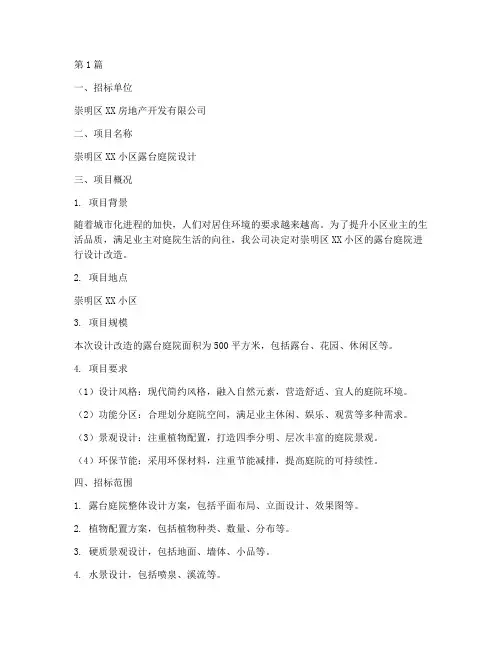 第 1 篇

一、招标单位

崇明区 XX 房地产开发有限公司

二、项目名称

崇明区 XX 小区露台庭院设计

三、项目概况

1. 项目背景

随着城市化进程的加快，人们对居住环境的要求越来越高。为了提升小区业主的生活品质，满足业主对庭院生活的向往，我公司决定对崇明区 XX 小区的露台庭院进行设计改造。

2. 项目地点

崇明区 XX 小区

3. 项目规模

本次设计改造的露台庭院面积为 500 平方米，包括露台、花园、休闲区等。

4. 项目要求

（1）设计风格：现代简约风格，融入自然元素，营造舒适、宜人的庭院环境。

（2）功能分区：合理划分庭院空间，满足业主休闲、娱乐、观赏等多种需求。

（3）景观设计：注重植物配置，打造四季分明、层次丰富的庭院景观。

（4）环保节能：采用环保材料，注重节能减排，提高庭院的可持续性。

四、招标范围

1. 露台庭院整体设计方案，包括平面布局、立面设计、效果图等。

2. 植物配置方案，包括植物种类、数量、分布等。

3. 硬质景观设计，包括地面、墙体、小品等。

4. 水景设计，包括喷泉、溪流等。